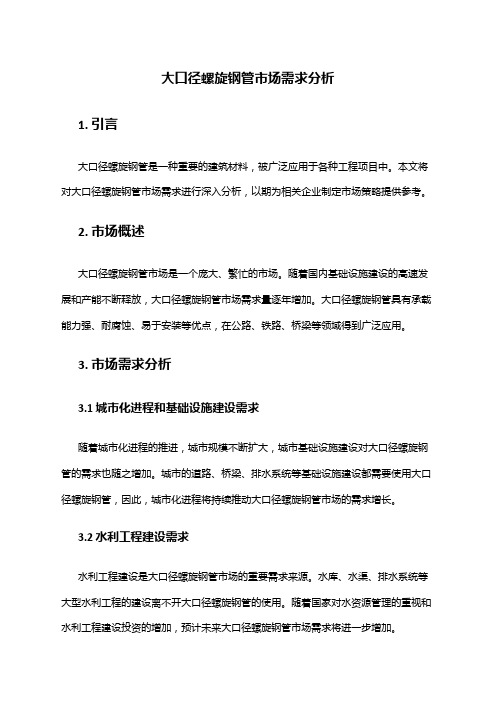 大口径螺旋钢管市场需求分析

1. 引言

大口径螺旋钢管是一种重要的建筑材料，被广泛应用于各种工程项目中。本文将对大口径螺旋钢管市场需求进行深入分析，以期为相关企业制定市场策略提供参考。

2. 市场概述

大口径螺旋钢管市场是一个庞大、繁忙的市场。随着国内基础设施建设的高速发展和产能不断释放，大口径螺旋钢管市场需求量逐年增加。大口径螺旋钢管具有承载能力强、耐腐蚀、易于安装等优点，在公路、铁路、桥梁等领域得到广泛应用。

3. 市场需求分析

3.1 城市化进程和基础设施建设需求

随着城市化进程的推进，城市规模不断扩大，城市基础设施建设对大口径螺旋钢管的需求也随之增加。城市的道路、桥梁、排水系统等基础设施建设都需要使用大口径螺旋钢管，因此，城市化进程将持续推动大口径螺旋钢管市场的需求增长。

3.2 水利工程建设需求

水利工程建设是大口径螺旋钢管市场的重要需求来源。水库、水渠、排水系统等大型水利工程的建设离不开大口径螺旋钢管的使用。随着国家对水资源管理的重视和水利工程建设投资的增加，预计未来大口径螺旋钢管市场需求将进一步增加。